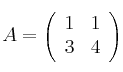 $A = \begin{pmatrix} 1 & 1 \\ 3 & 4 \end{pmatrix}$